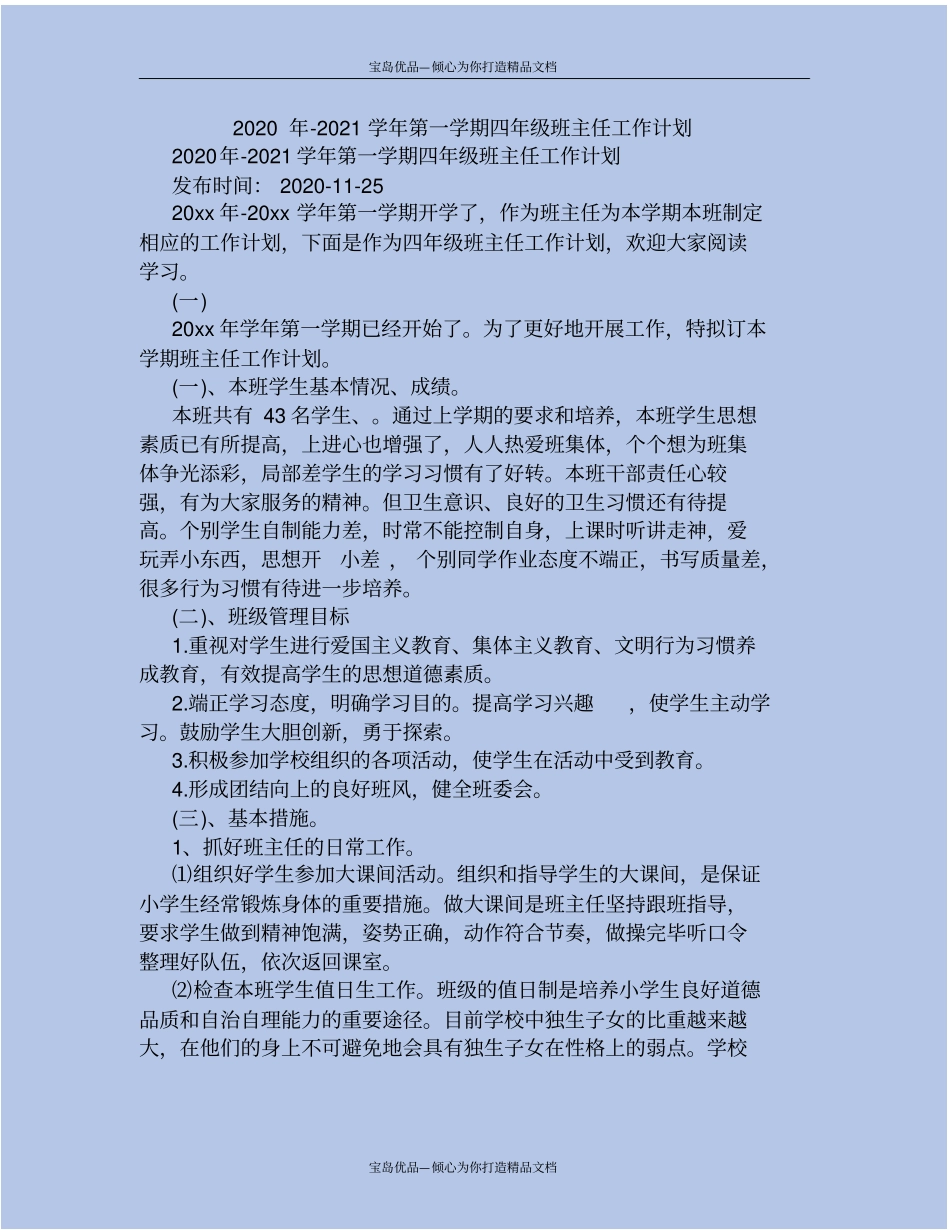 宝岛优品—倾心为你打造精品文档

2020 年-2021 学年第一学期四年级班主任工作计划

2020年-2021学年第一学期四年级班主任工作计划

发布时间： 2020-11-25

20xx 年-20xx 学年第一学期开学了，作为班主任为本学期本班制定相应的工作计划，下面是作为四年级班主任工作计划，欢迎大家阅读学习。

(一)

20xx 年学年第一学期已经开始了。为了更好地开展工作，特拟订本学期班主任工作计划。

(一)、本班学生基本情况、成绩。

本班共有 43 名学生、。通过上学期的要求和培养，本班学生思想素质已有所提高，上进心也增强了，人人热爱班集体，个个想为班集体争光添彩，局部差学生的学习习惯有了好转。本班干部责任心较强，有为大家服务的精神。但卫生意识、良好的卫生习惯还有待提高。个别学生自制能力差，时常不能控制自身，上课时听讲走神，爱玩弄小东西，思想开 小差 ， 个别同学作业态度不端正，书写质量差，很多行为习惯有待进一步培养。

(二)、班级管理目标

1.重视对学生进行爱国主义教育、集体主义教育、文明行为习惯养成教育，有效提高学生的思想道德素质。

2.端正学习态度，明确学习目的。提高学习兴趣 ，使学生主动学习。鼓励学生大胆创新，勇于探索。

3.积极参加学校组织的各项活动，使学生在活动中受到教育。

4.形成团结向上的良好班风，健全班委会。

(三)、基本措施。

1、抓好班主任的日常工作。

⑴组织好学生参加大课间活动。组织和指导学生的大课间，是保证小学生经常锻炼身体的重要措施。做大课间是班主任坚持跟班指导，要求学生做到精神饱满，姿势正确，动作符合节奏，做操完毕听口令整理好队伍，依次返回课室。

⑵检查本班学生值日生工作。班级的值日制是培养小学生良好道德品质和自治自理能力的重要途径。目前学校中独生子女的比重越来越大，在他们的身上不可避免地会具有独生子女在性格上的弱点。学校

宝岛优品—倾心为你打造精品文档